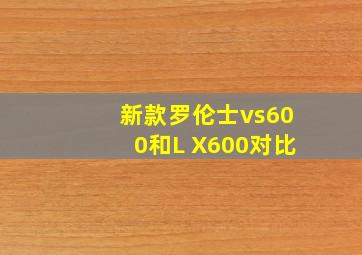 新款罗伦士vs600和L X600对比